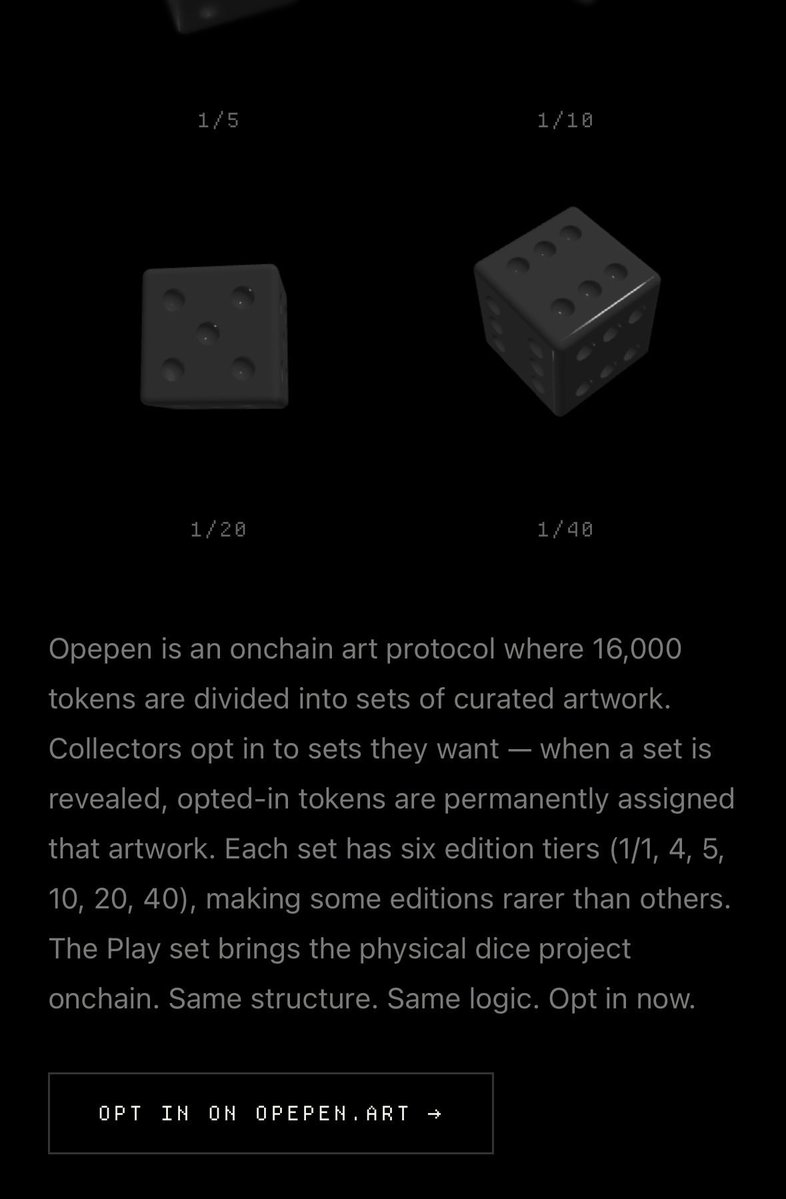 1/5

1/10

1/20

1/40

Opepen is an onchain art protocol where 16,000 tokens are divided into sets of curated artwork. Collectors opt in to sets they want — when a set is revealed, opted-in tokens are permanently assigned that artwork. Each set has six edition tiers (1/1, 4, 5, 10, 20, 40), making some editions rarer than others. The Play set brings the physical dice project onchain. Same structure. Same logic. Opt in now.

OPT IN ON OPEPEN.ART →